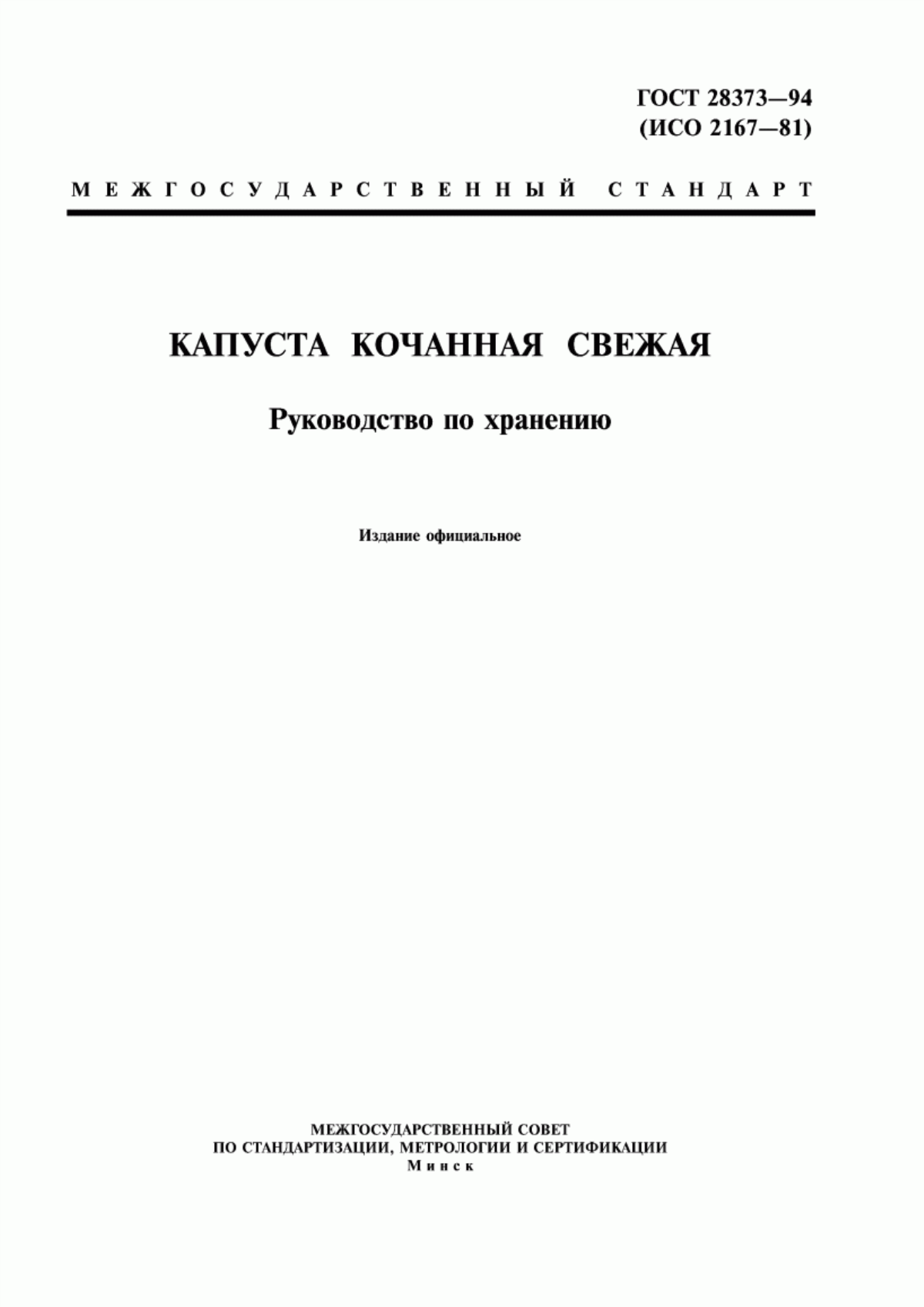 ГОСТ 28373—94
(ИСО 2167—81)

МЕЖГОСУДАРСТВЕННЫЙ СТАНДАРТ

КАПУСТА КОЧАННАЯ СВЕЖАЯ

Руководство по хранению

Издание официальное

МЕЖГОСУДАРСТВЕННЫЙ СОВЕТ
ПО СТАНДАРТИЗАЦИИ, МЕТРОЛОГИИ И СЕРТИФИКАЦИИ
Минск